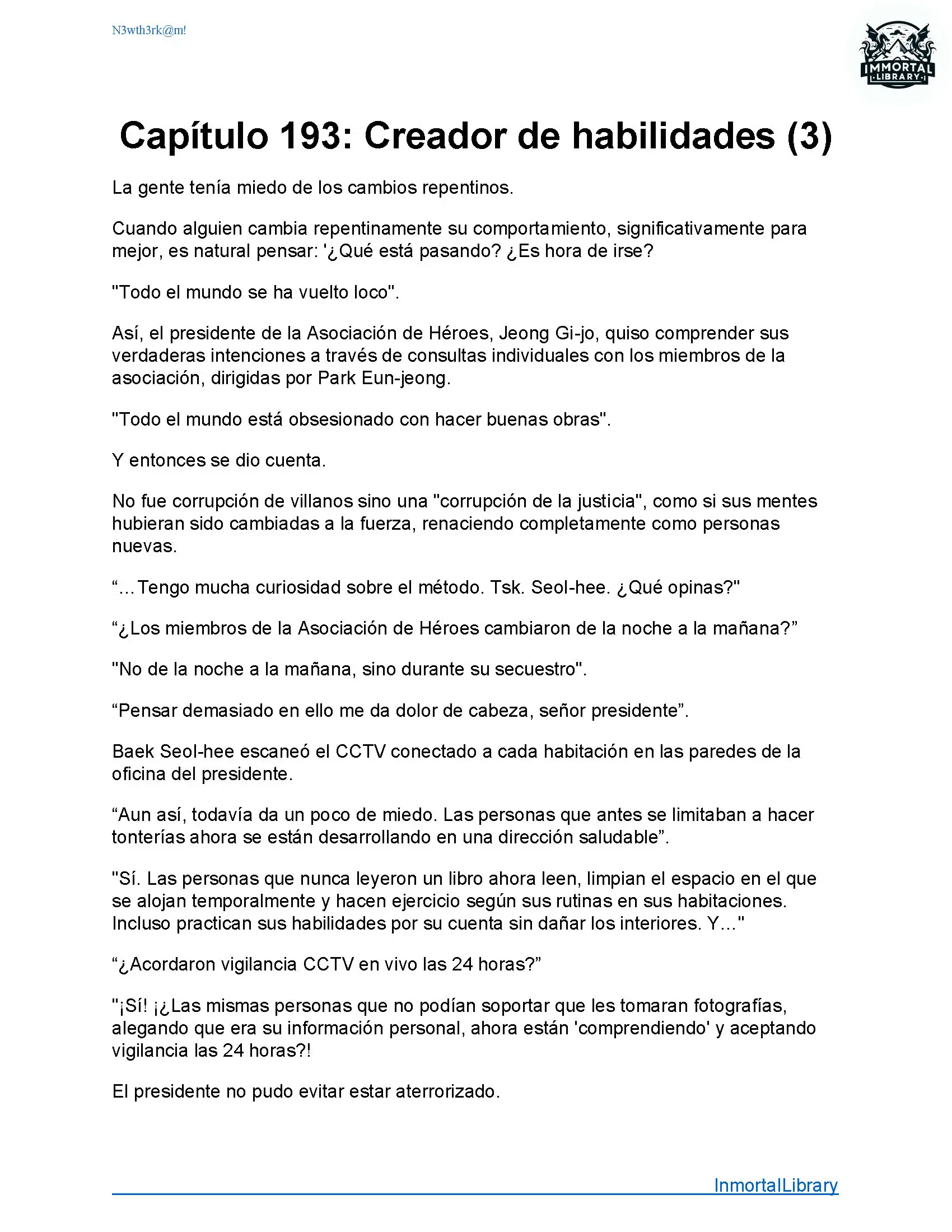 N3wth3rk@m!

IMMORTAL LIBRARY

Capítulo 193: Creador de habilidades (3)

La gente tenía miedo de los cambios repentinos.

Cuando alguien cambia repentinamente su comportamiento, significativamente para mejor, es natural pensar: '¿Qué está pasando? ¿Es hora de irse?

"Todo el mundo se ha vuelto loco".

Así, el presidente de la Asociación de Héroes, Jeong Gi-jo, quiso comprender sus verdaderas intenciones a través de consultas individuales con los miembros de la asociación, dirigidas por Park Eun-jeong.

"Todo el mundo está obsesionado con hacer buenas obras".

Y entonces se dio cuenta.

No fue corrupción de villanos sino una "corrupción de la justicia", como si sus mentes hubieran sido cambiadas a la fuerza, renaciendo completamente como personas nuevas.

“…Tengo mucha curiosidad sobre el método. Tsk. Seol-hee. ¿Qué opinas?"

“¿Los miembros de la Asociación de Héroes cambiaron de la noche a la mañana?”

"No de la noche a la mañana, sino durante su secuestro".

“Pensar demasiado en ello me da dolor de cabeza, señor presidente”.

Baek Seol-hee escaneó el CCTV conectado a cada habitación en las paredes de la oficina del presidente.

“Aun así, todavía da un poco de miedo. Las personas que antes se limitaban a hacer tonterías ahora se están desarrollando en una dirección saludable”.

"Sí. Las personas que nunca leyeron un libro ahora leen, limpian el espacio en el que se alojan temporalmente y hacen ejercicio según sus rutinas en sus habitaciones. Incluso practican sus habilidades por su cuenta sin dañar los interiores. Y…"

“¿Acordaron vigilancia CCTV en vivo las 24 horas?”

"¡Sí! ¡¿Las mismas personas que no podían soportar que les tomaran fotografías, alegando que era su información personal, ahora están 'comprendiendo' y aceptando vigilancia las 24 horas?!

El presidente no pudo evitar estar aterrorizado.

InmortalLibrary